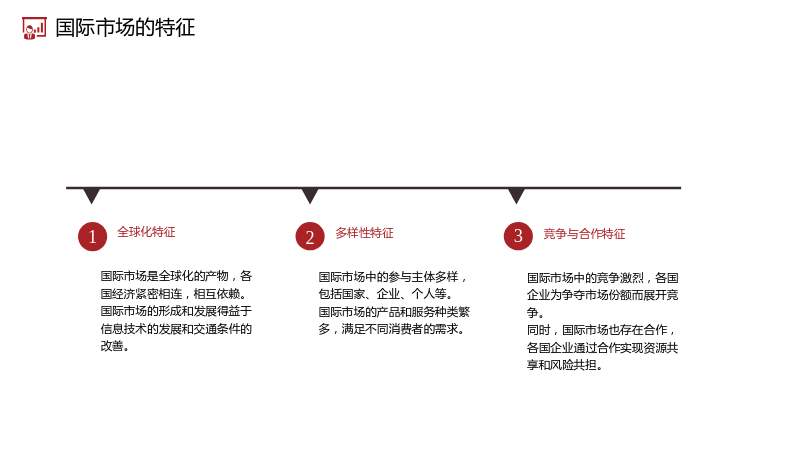 国际市场的特征

1
全球化特征

国际市场是全球化的产物，各国经济紧密相连，相互依赖。
国际市场的形成和发展得益于信息技术的发展和交通条件的改善。

2
多样性特征

国际市场中的参与主体多样，包括国家、企业、个人等。
国际市场的产品和服务种类繁多，满足不同消费者的需求。

3
竞争与合作特征

国际市场中的竞争激烈，各国企业为争夺市场份额而展开竞争。
同时，国际市场也存在合作，各国企业通过合作实现资源共享和风险共担。